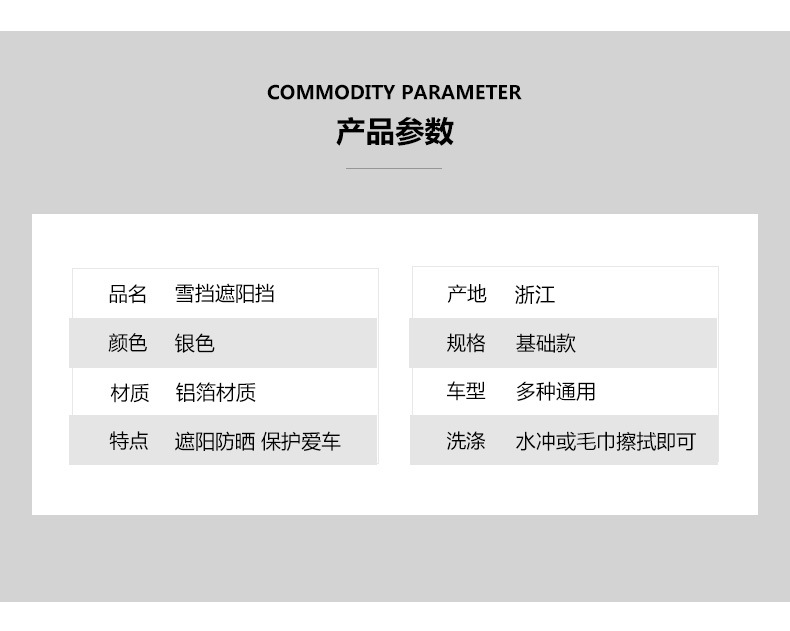 COMMODITY PARAMETER

产品参数

| 品名 | 雪挡遮阳挡 |
|---|---|
| 颜色 | 银色 |
| 材质 | 铝箔材质 |
| 特点 | 遮阳防晒 保护爱车 |

| 产地 | 浙江 |
|---|---|
| 规格 | 基础款 |
| 车型 | 多种通用 |
| 洗涤 | 水冲或毛巾擦拭即可 |